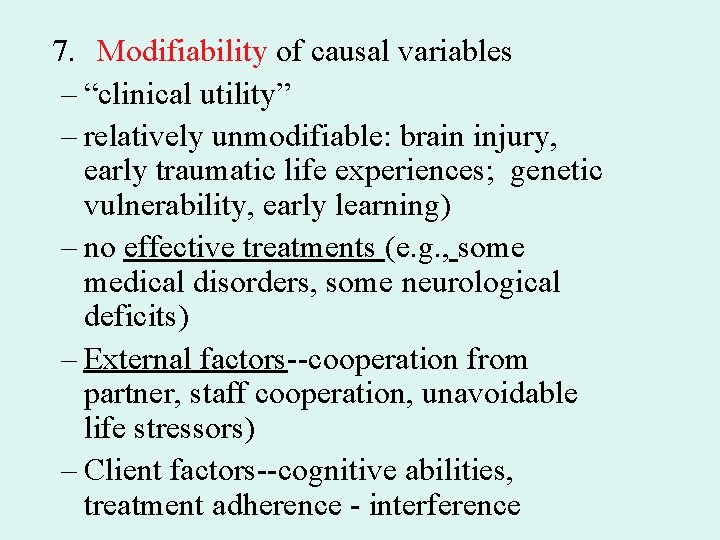 7. Modifiability of causal variables

– “clinical utility”

– relatively unmodifiable: brain injury, early traumatic life experiences; genetic vulnerability, early learning)

– no effective treatments (e.g., some medical disorders, some neurological deficits)

– External factors--cooperation from partner, staff cooperation, unavoidable life stressors)

– Client factors--cognitive abilities, treatment adherence - interference